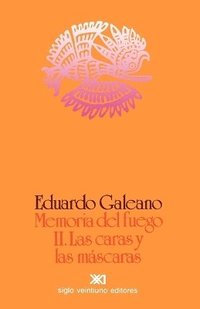 Eduardo Galeano
Memoria del fuego
II. Las caras y las máscaras

XXI
siglo veintiuno editores